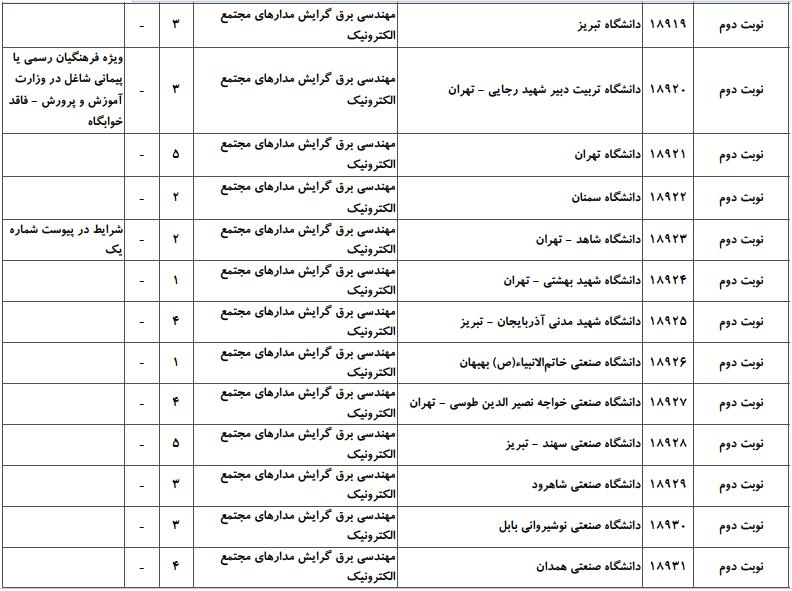 | نوبت دوم | ۱۸۹۱۹ | دانشگاه تبریز | مهندسی برق گرایش مدارهای مجتمع الکترونیک | ۳ | - | |
|---|---|---|---|---|---|---|
| نوبت دوم | ۱۸۹۲۰ | دانشگاه تربیت دبیر شهید رجایی - تهران | مهندسی برق گرایش مدارهای مجتمع الکترونیک | ۳ | - | ویژه فرهنگیان رسمی یا پیمانی شاغل در وزارت آموزش و پرورش - فاقد خوابگاه |
| نوبت دوم | ۱۸۹۲۱ | دانشگاه تهران | مهندسی برق گرایش مدارهای مجتمع الکترونیک | ۵ | - | |
| نوبت دوم | ۱۸۹۲۲ | دانشگاه سمنان | مهندسی برق گرایش مدارهای مجتمع الکترونیک | ۲ | - | |
| نوبت دوم | ۱۸۹۲۳ | دانشگاه شاهد - تهران | مهندسی برق گرایش مدارهای مجتمع الکترونیک | ۲ | - | شرایط در پیوست شماره یک |
| نوبت دوم | ۱۸۹۲۴ | دانشگاه شهید بهشتی - تهران | مهندسی برق گرایش مدارهای مجتمع الکترونیک | ۱ | - | |
| نوبت دوم | ۱۸۹۲۵ | دانشگاه شهید مدنی آذربایجان - تبریز | مهندسی برق گرایش مدارهای مجتمع الکترونیک | ۴ | - | |
| نوبت دوم | ۱۸۹۲۶ | دانشگاه صنعتی خاتم‌الانبیاء(ص) بهبهان | مهندسی برق گرایش مدارهای مجتمع الکترونیک | ۱ | - | |
| نوبت دوم | ۱۸۹۲۷ | دانشگاه صنعتی خواجه نصیر الدین طوسی - تهران | مهندسی برق گرایش مدارهای مجتمع الکترونیک | ۴ | - | |
| نوبت دوم | ۱۸۹۲۸ | دانشگاه صنعتی سهند - تبریز | مهندسی برق گرایش مدارهای مجتمع الکترونیک | ۵ | - | |
| نوبت دوم | ۱۸۹۲۹ | دانشگاه صنعتی شاهرود | مهندسی برق گرایش مدارهای مجتمع الکترونیک | ۳ | - | |
| نوبت دوم | ۱۸۹۳۰ | دانشگاه صنعتی نوشیروانی بابل | مهندسی برق گرایش مدارهای مجتمع الکترونیک | ۳ | - | |
| نوبت دوم | ۱۸۹۳۱ | دانشگاه صنعتی همدان | مهندسی برق گرایش مدارهای مجتمع الکترونیک | ۴ | - | |